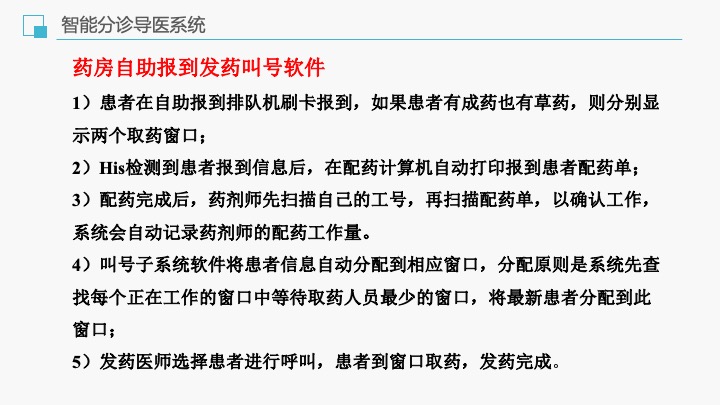 智能分诊导医系统

药房自助报到发药叫号软件

1）患者在自助报到排队机刷卡报到，如果患者有成药也有草药，则分别显示两个取药窗口；

2）His检测到患者报到信息后，在配药计算机自动打印报到患者配药单；

3）配药完成后，药剂师先扫描自己的工号，再扫描配药单，以确认工作，系统会自动记录药剂师的配药工作量。

4）叫号子系统软件将患者信息自动分配到相应窗口，分配原则是系统先查找每个正在工作的窗口中等待取药人员最少的窗口，将最新患者分配到此窗口；

5）发药医师选择患者进行呼叫，患者到窗口取药，发药完成。